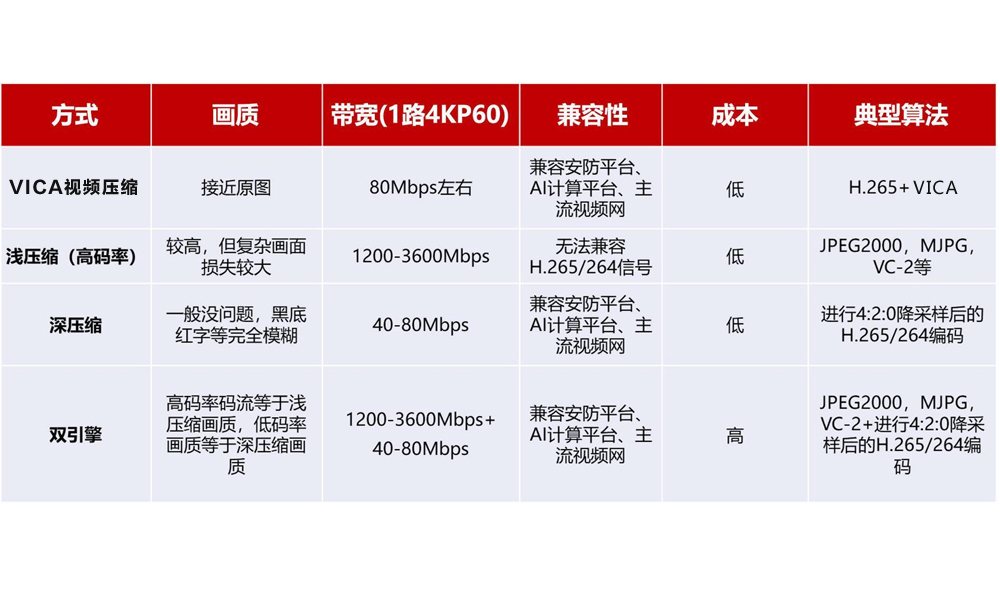 | 方式 | 画质 | 带宽(1路4KP60) | 兼容性 | 成本 | 典型算法 |
|---|---|---|---|---|---|
| VICA视频压缩 | 接近原图 | 80Mbps左右 | 兼容安防平台、AI计算平台、主流视频网 | 低 | H.265+VICA |
| 浅压缩（高码率） | 较高，但复杂画面损失较大 | 1200-3600Mbps | 无法兼容H.265/264信号 | 低 | JPEG2000，MJPG，VC-2等 |
| 深压缩 | 一般没问题，黑底红字等完全模糊 | 40-80Mbps | 兼容安防平台、AI计算平台、主流视频网 | 低 | 进行4:2:0降采样后的H.265/264编码 |
| 双引擎 | 高码率码流等于浅压缩画质，低码率画质等于深压缩画质 | 1200-3600Mbps+ 40-80Mbps | 兼容安防平台、AI计算平台、主流视频网 | 高 | JPEG2000，MJPG，VC-2+进行4:2:0降采样后的H.265/264编码 |